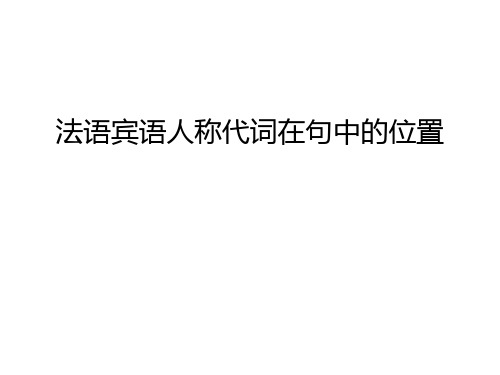 法语宾语人称代词在句中的位置